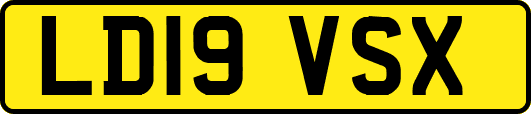 LD19 VSX